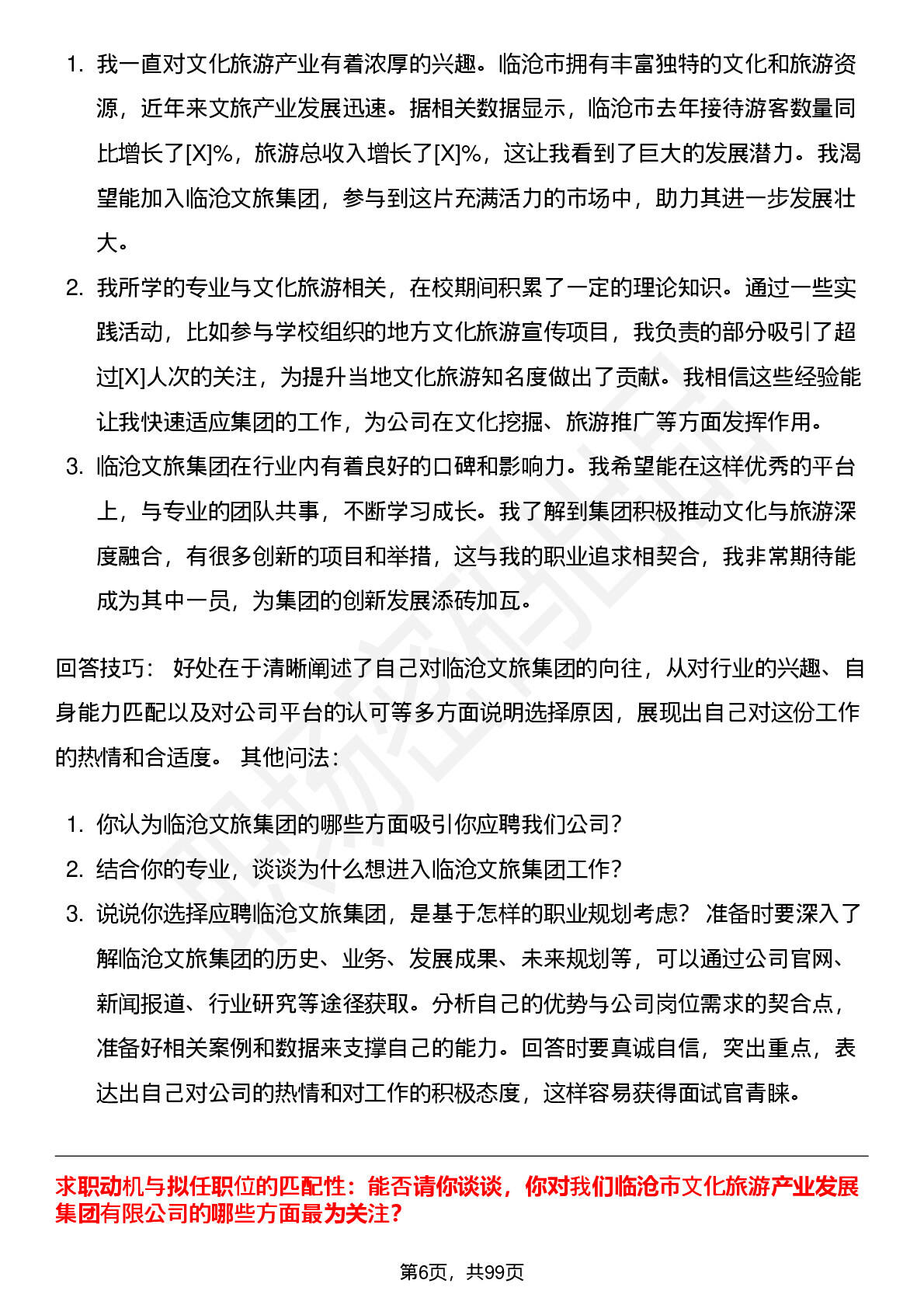 1. 我一直对文化旅游产业有着浓厚的兴趣。临沧市拥有丰富独特的文化和旅游资源，近年来文旅产业发展迅速。据相关数据显示，临沧市去年接待游客数量同比增长了[X]%，旅游总收入增长了[X]%，这让我看到了巨大的发展潜力。我渴望能加入临沧文旅集团，参与到这片充满活力的市场中，助力其进一步发展壮大。
2. 我所学的专业与文化旅游相关，在校期间积累了一定的理论知识。通过一些实践活动，比如参与学校组织的地方文化旅游宣传项目，我负责的部分吸引了超过[X]人次的关注，为提升当地文化旅游知名度做出了贡献。我相信这些经验能让我快速适应集团的工作，为公司在文化挖掘、旅游推广等方面发挥作用。
3. 临沧文旅集团在行业内有着良好的口碑和影响力。我希望能在这样优秀的平台上，与专业的团队共事，不断学习成长。我了解到集团积极推动文化与旅游深度融合，有很多创新的项目和举措，这与我的职业追求相契合，我非常期待能成为其中一员，为集团的创新发展添砖加瓦。

回答技巧： 好处在于清晰阐述了自己对临沧文旅集团的向往，从对行业的兴趣、自身能力匹配以及对公司平台的认可等多方面说明选择原因，展现出自己对这份工作的热情和合适度。 其他问法：

1. 你认为临沧文旅集团的哪些方面吸引你应聘我们公司？
2. 结合你的专业，谈谈为什么想进入临沧文旅集团工作？
3. 说说你选择应聘临沧文旅集团，是基于怎样的职业规划考虑？ 准备时要深入了解临沧文旅集团的历史、业务、发展成果、未来规划等，可以通过公司官网、新闻报道、行业研究等途径获取。分析自己的优势与公司岗位需求的契合点，准备好相关案例和数据来支撑自己的能力。回答时要真诚自信，突出重点，表达出自己对公司的热情和对工作的积极态度，这样容易获得面试官青睐。

求职动机与拟任职位的匹配性：能否请你谈谈，你对我们临沧市文化旅游产业发展集团有限公司的哪些方面最为关注？

第6页，共99页